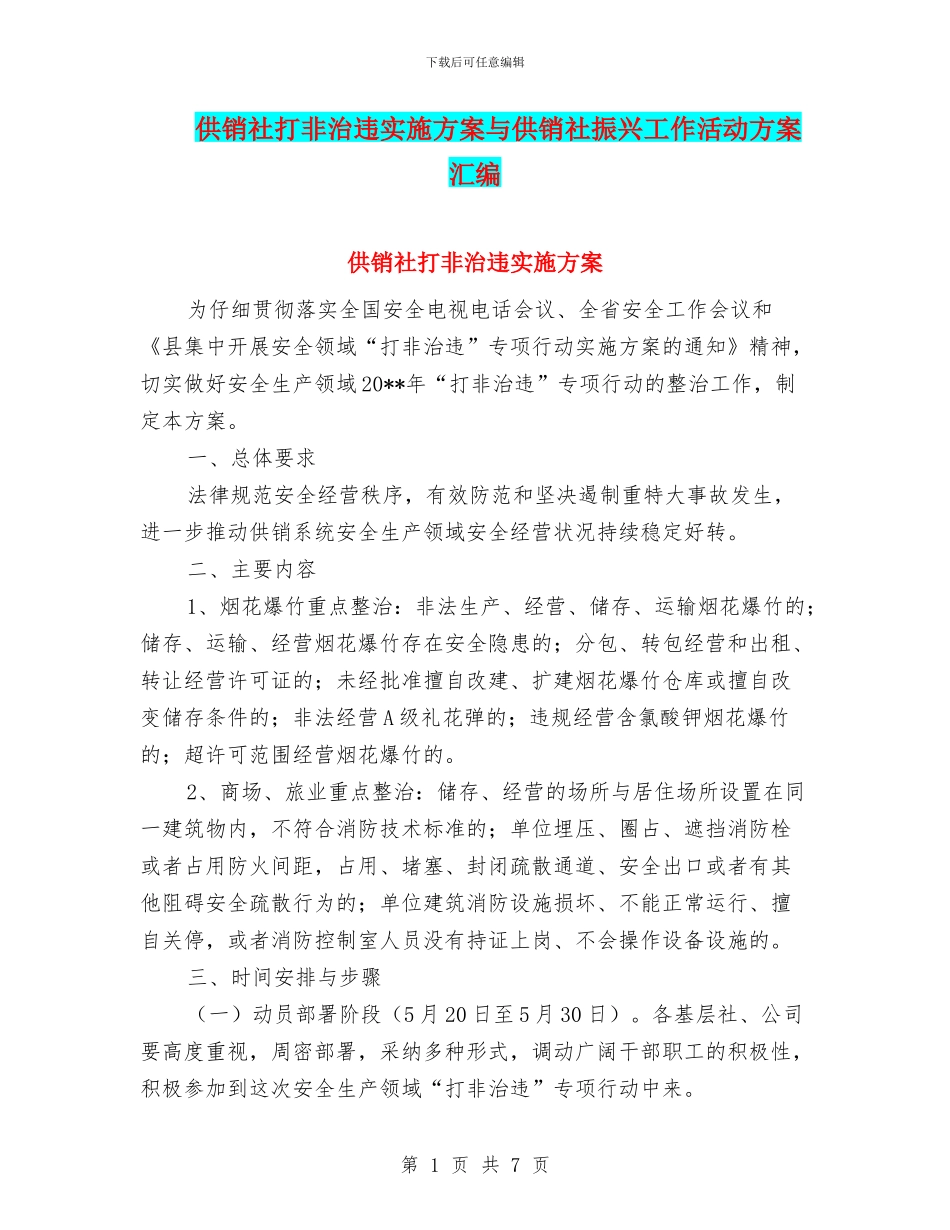 下载后可任意编辑

供销社打非治违实施方案与供销社振兴工作活动方案汇编

供销社打非治违实施方案

为仔细贯彻落实全国安全电视电话会议、全省安全工作会议和《县集中开展安全领域“打非治违”专项行动实施方案的通知》精神，切实做好安全生产领域20**年“打非治违”专项行动的整治工作，制定本方案。

一、总体要求

法律规范安全经营秩序，有效防范和坚决遏制重特大事故发生，进一步推动供销系统安全生产领域安全经营状况持续稳定好转。

二、主要内容

1、烟花爆竹重点整治：非法生产、经营、储存、运输烟花爆竹的；储存、运输、经营烟花爆竹存在安全隐患的；分包、转包经营和出租、转让经营许可证的；未经批准擅自改建、扩建烟花爆竹仓库或擅自改变储存条件的；非法经营A级礼花弹的；违规经营含氯酸钾烟花爆竹的；超许可范围经营烟花爆竹的。

2、商场、旅业重点整治：储存、经营的场所与居住场所设置在同一建筑物内，不符合消防技术标准的；单位埋压、圈占、遮挡消防栓或者占用防火间距，占用、堵塞、封闭疏散通道、安全出口或者有其他阻碍安全疏散行为的；单位建筑消防设施损坏、不能正常运行、擅自关停，或者消防控制室人员没有持证上岗、不会操作设备设施的。

三、时间安排与步骤

（一）动员部署阶段（5月20日至5月30日）。各基层社、公司要高度重视，周密部署，采纳多种形式，调动广阔干部职工的积极性，积极参加到这次安全生产领域“打非治违”专项行动中来。

第 1 页 共 7 页